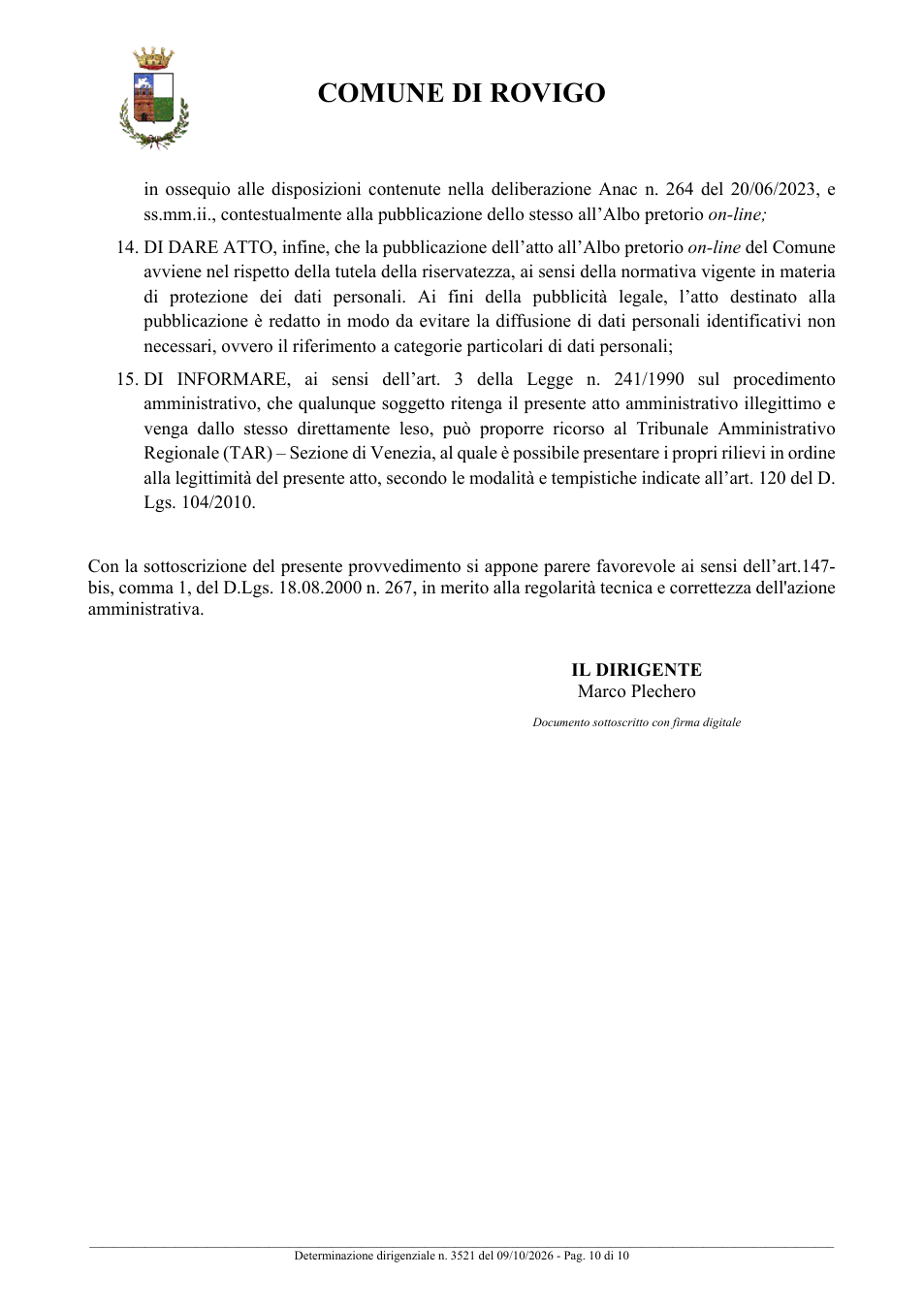 COMUNE DI ROVIGO

in ossequio alle disposizioni contenute nella deliberazione Anac n. 264 del 20/06/2023, e ss.mm.ii., contestualmente alla pubblicazione dello stesso all'Albo pretorio on-line;

14. DI DARE ATTO, infine, che la pubblicazione dell'atto all'Albo pretorio on-line del Comune avviene nel rispetto della tutela della riservatezza, ai sensi della normativa vigente in materia di protezione dei dati personali. Ai fini della pubblicità legale, l'atto destinato alla pubblicazione è redatto in modo da evitare la diffusione di dati personali identificativi non necessari, ovvero il riferimento a categorie particolari di dati personali;

15. DI INFORMARE, ai sensi dell'art. 3 della Legge n. 241/1990 sul procedimento amministrativo, che qualunque soggetto ritenga il presente atto amministrativo illegittimo e venga dallo stesso direttamente leso, può proporre ricorso al Tribunale Amministrativo Regionale (TAR) – Sezione di Venezia, al quale è possibile presentare i propri rilievi in ordine alla legittimità del presente atto, secondo le modalità e tempistiche indicate all'art. 120 del D. Lgs. 104/2010.

Con la sottoscrizione del presente provvedimento si appone parere favorevole ai sensi dell'art.147-bis, comma 1, del D.Lgs. 18.08.2000 n. 267, in merito alla regolarità tecnica e correttezza dell'azione amministrativa.

IL DIRIGENTE
Marco Plechero

Documento sottoscritto con firma digitale

Determinazione dirigenziale n. 3521 del 09/10/2026 - Pag. 10 di 10